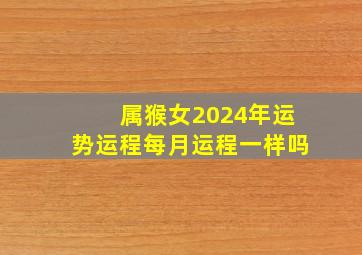 属猴女2024年运势运程每月运程一样吗